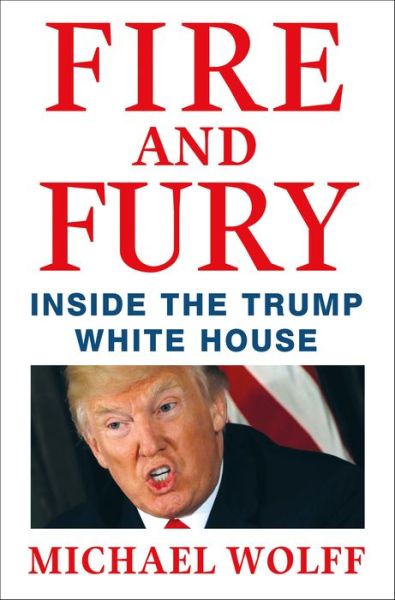 FIRE
AND
FURY

INSIDE THE TRUMP
WHITE HOUSE

MICHAEL WOLFF